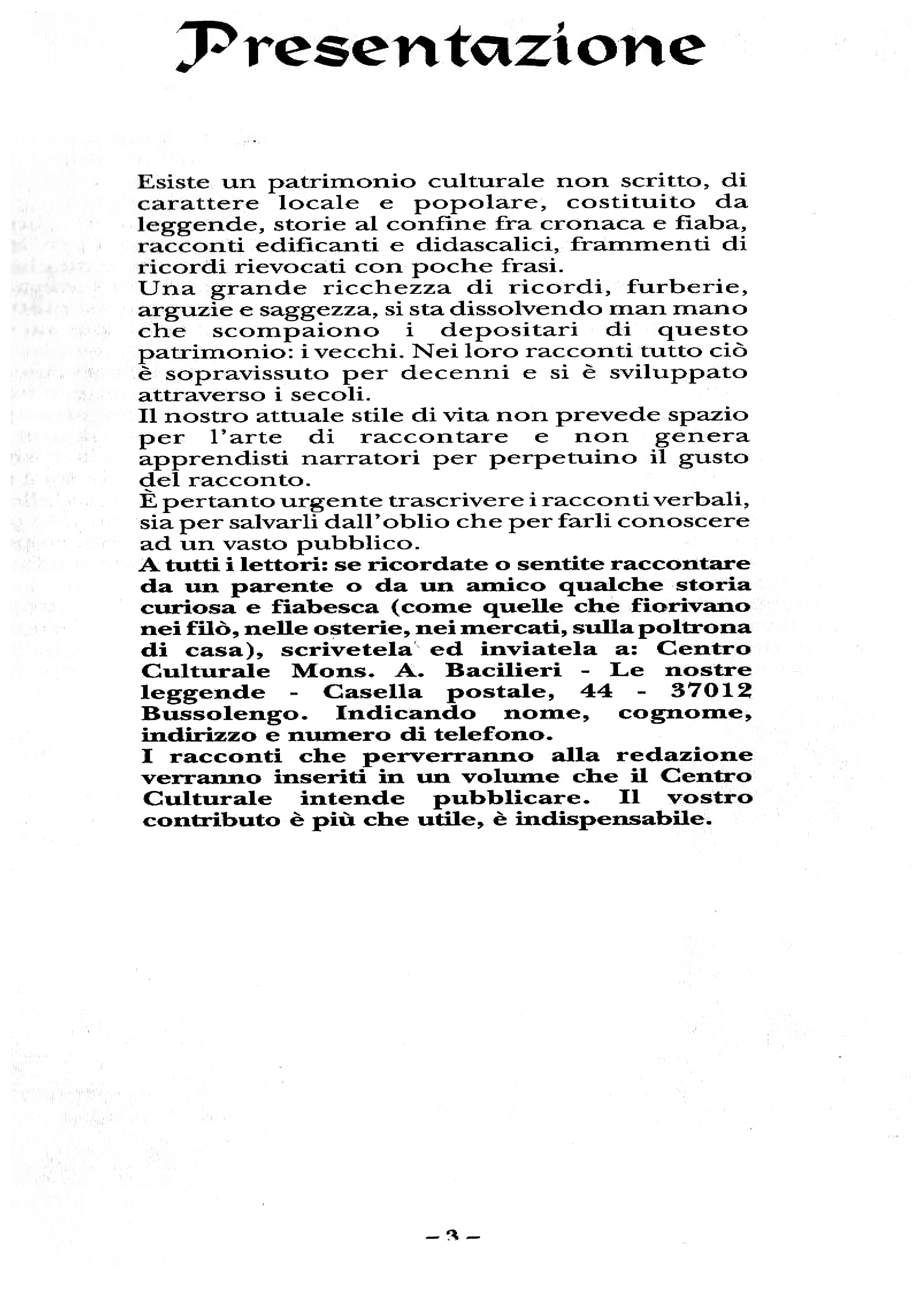 Presentazione

Esiste un patrimonio culturale non scritto, di carattere locale e popolare, costituito da leggende, storie al confine fra cronaca e fiaba, racconti edificanti e didascalici, frammenti di ricordi rievocati con poche frasi.
Una grande ricchezza di ricordi, furberie, arguzie e saggezza, si sta dissolvendo man mano che scompaiono i depositari di questo patrimonio: i vecchi. Nei loro racconti tutto ciò è sopravissuto per decenni e si è sviluppato attraverso i secoli.
Il nostro attuale stile di vita non prevede spazio per l'arte di raccontare e non genera apprendisti narratori per perpetuino il gusto del racconto.
È pertanto urgente trascrivere i racconti verbali, sia per salvarli dall'oblio che per farli conoscere ad un vasto pubblico.
A tutti i lettori: se ricordate o sentite raccontare da un parente o da un amico qualche storia curiosa e fiabesca (come quelle che fiorivano nei filò, nelle osterie, nei mercati, sulla poltrona di casa), scrivetela ed inviatela a: Centro Culturale Mons. A. Bacilieri - Le nostre leggende - Casella postale, 44 - 37012 Bussolengo. Indicando nome, cognome, indirizzo e numero di telefono.
I racconti che perverranno alla redazione verranno inseriti in un volume che il Centro Culturale intende pubblicare. Il vostro contributo è più che utile, è indispensabile.

– 3 –